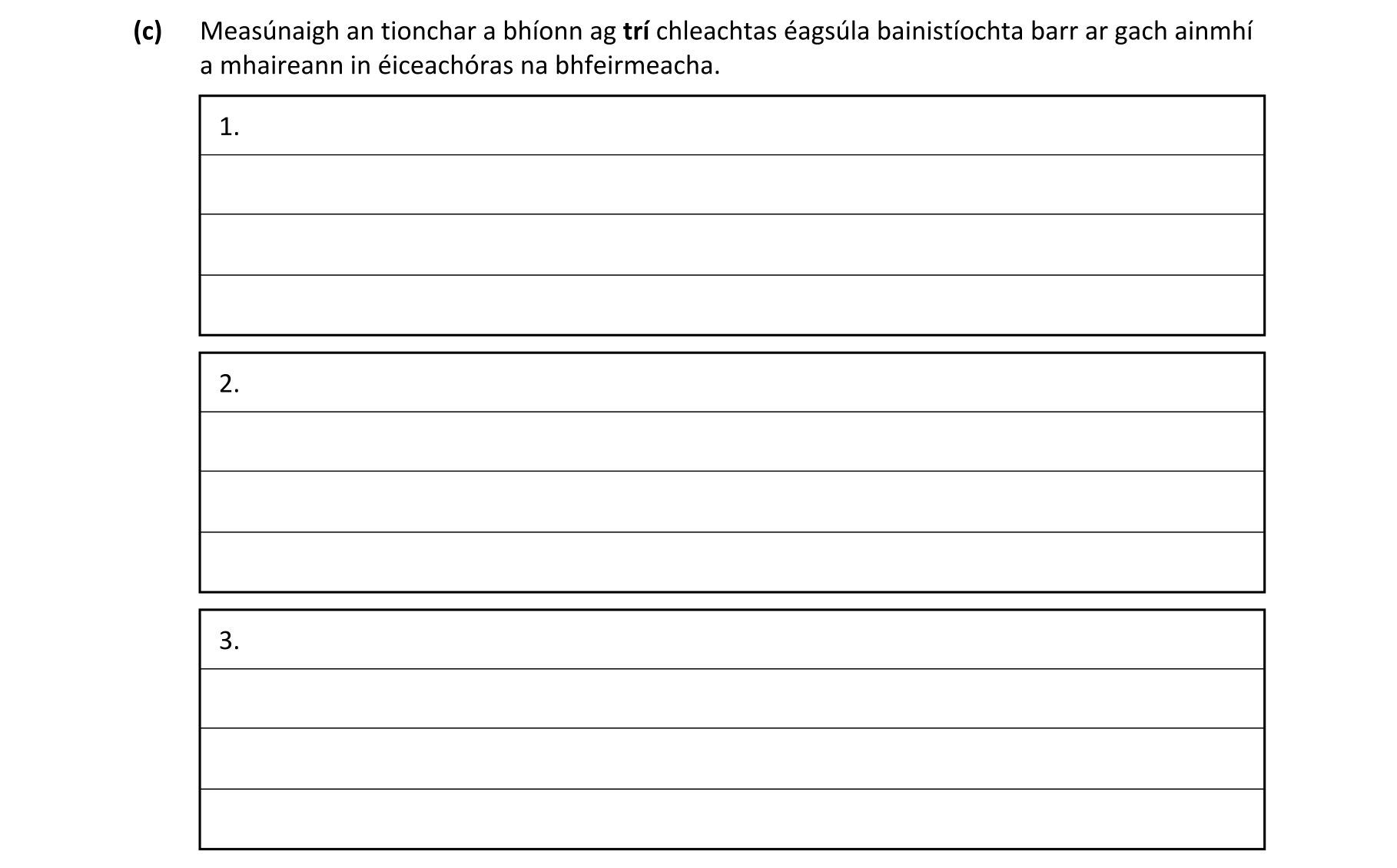 (c) Measúnaigh an tionchar a bhíonn ag trí chleachtas éagsúla bainistíochta barr ar gach ainmhí a mhaireann in éiceachóras na bhfeirmeacha.

1.

2.

3.